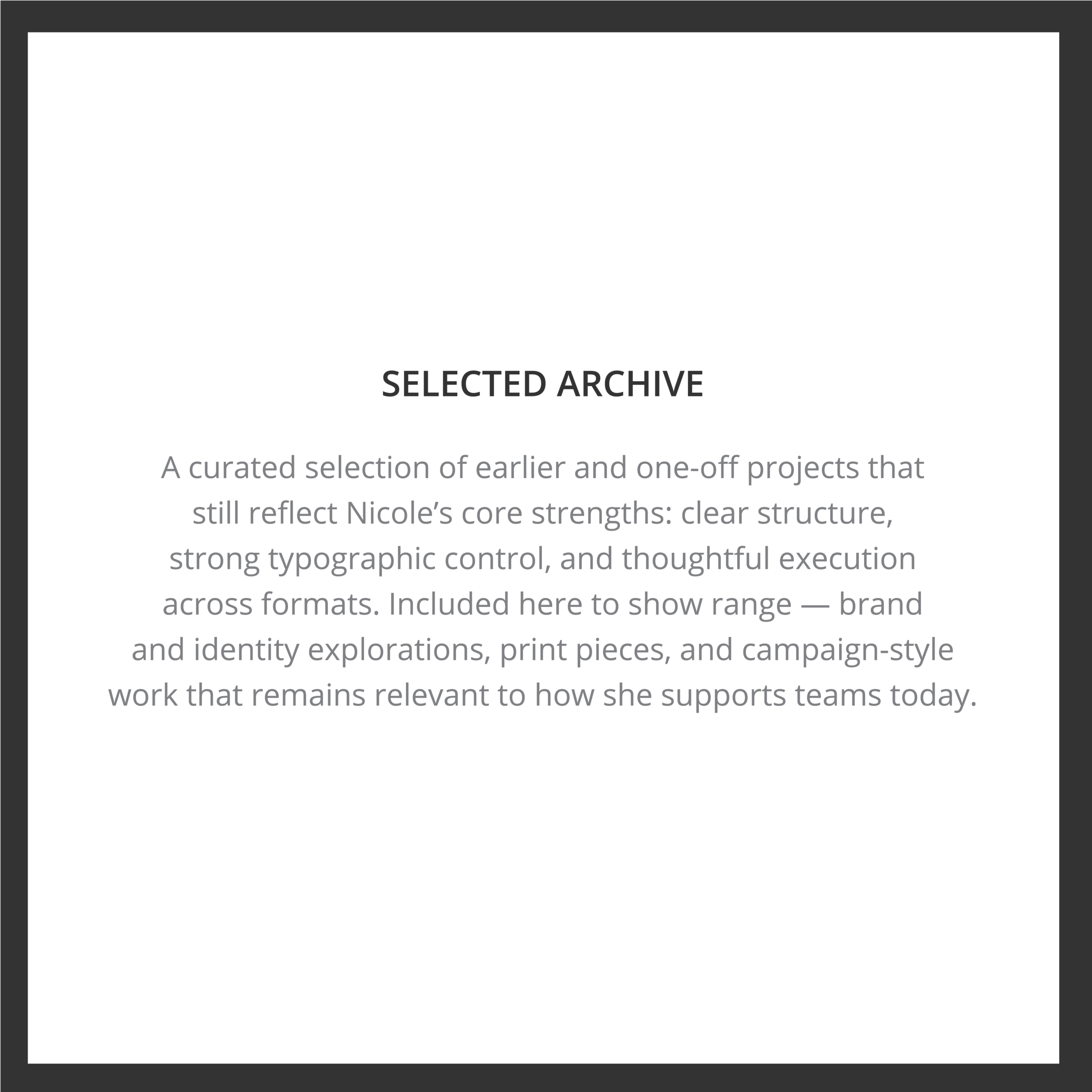 SELECTED ARCHIVE

A curated selection of earlier and one-off projects that still reflect Nicole’s core strengths: clear structure, strong typographic control, and thoughtful execution across formats. Included here to show range — brand and identity explorations, print pieces, and campaign-style work that remains relevant to how she supports teams today.